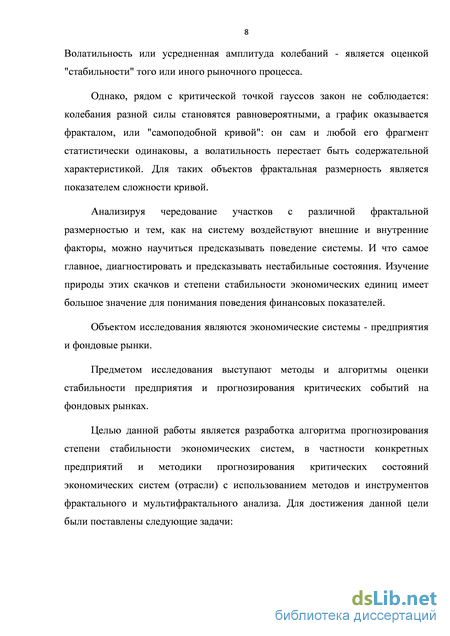 8

Волатильность или усредненная амплитуда колебаний - является оценкой "стабильности" того или иного рыночного процесса.

Однако, рядом с критической точкой гауссов закон не соблюдается: колебания разной силы становятся равновероятными, а график оказывается фракталом, или "самоподобной кривой": он сам и любой его фрагмент статистически одинаковы, а волатильность перестает быть содержательной характеристикой. Для таких объектов фрактальная размерность является показателем сложности кривой.

Анализируя чередование участков с различной фрактальной размерностью и тем, как на систему воздействуют внешние и внутренние факторы, можно научиться предсказывать поведение системы. И что самое главное, диагностировать и предсказывать нестабильные состояния. Изучение природы этих скачков и степени стабильности экономических единиц имеет большое значение для понимания поведения финансовых показателей.

Объектом исследования являются экономические системы - предприятия и фондовые рынки.

Предметом исследования выступают методы и алгоритмы оценки стабильности предприятия и прогнозирования критических событий на фондовых рынках.

Целью данной работы является разработка алгоритма прогнозирования степени стабильности экономических систем, в частности конкретных предприятий и методики прогнозирования критических состояний экономических систем (отрасли) с использованием методов и инструментов фрактального и мультифрактального анализа. Для достижения данной цели были поставлены следующие задачи:

dsLib.net
библиотека диссертаций